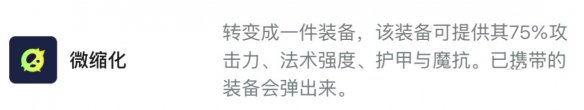 微缩化

转变成一件装备，该装备可提供其75%攻击力、法术强度、护甲与魔抗。已携带的装备会弹出来。